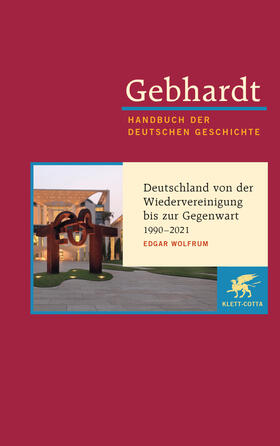 Gebhardt

HANDBUCH DER DEUTSCHEN GESCHICHTE

Deutschland von der Wiedervereinigung bis zur Gegenwart
1990–2021
EDGAR WOLFRUM

KLETT-COTTA